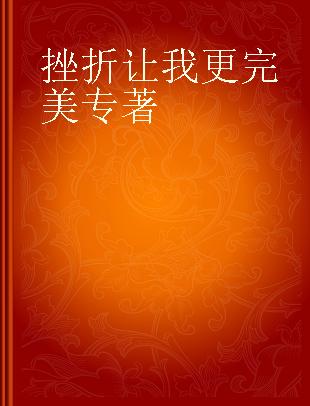 挫折让我更完美专著